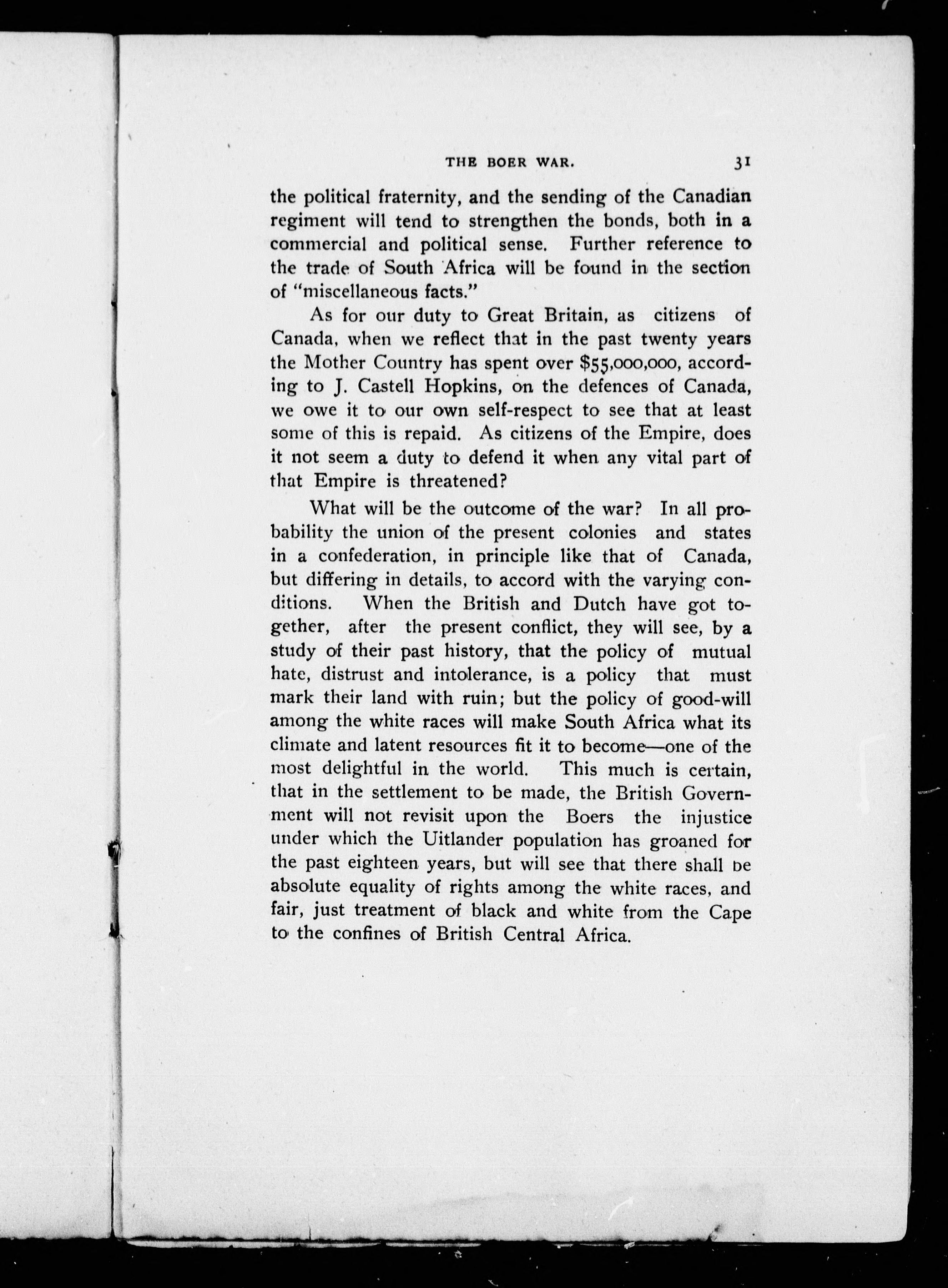 THE BOER WAR. 31

the political fraternity, and the sending of the Canadian regiment will tend to strengthen the bonds, both in a commercial and political sense. Further reference to the trade of South Africa will be found in the section of "miscellaneous facts."

As for our duty to Great Britain, as citizens of Canada, when we reflect that in the past twenty years the Mother Country has spent over $55,000,000, according to J. Castell Hopkins, on the defences of Canada, we owe it to our own self-respect to see that at least some of this is repaid. As citizens of the Empire, does it not seem a duty to defend it when any vital part of that Empire is threatened?

What will be the outcome of the war? In all probability the union of the present colonies and states in a confederation, in principle like that of Canada, but differing in details, to accord with the varying conditions. When the British and Dutch have got together, after the present conflict, they will see, by a study of their past history, that the policy of mutual hate, distrust and intolerance, is a policy that must mark their land with ruin; but the policy of good-will among the white races will make South Africa what its climate and latent resources fit it to become—one of the most delightful in the world. This much is certain, that in the settlement to be made, the British Government will not revisit upon the Boers the injustice under which the Uitlander population has groaned for the past eighteen years, but will see that there shall be absolute equality of rights among the white races, and fair, just treatment of black and white from the Cape to the confines of British Central Africa.